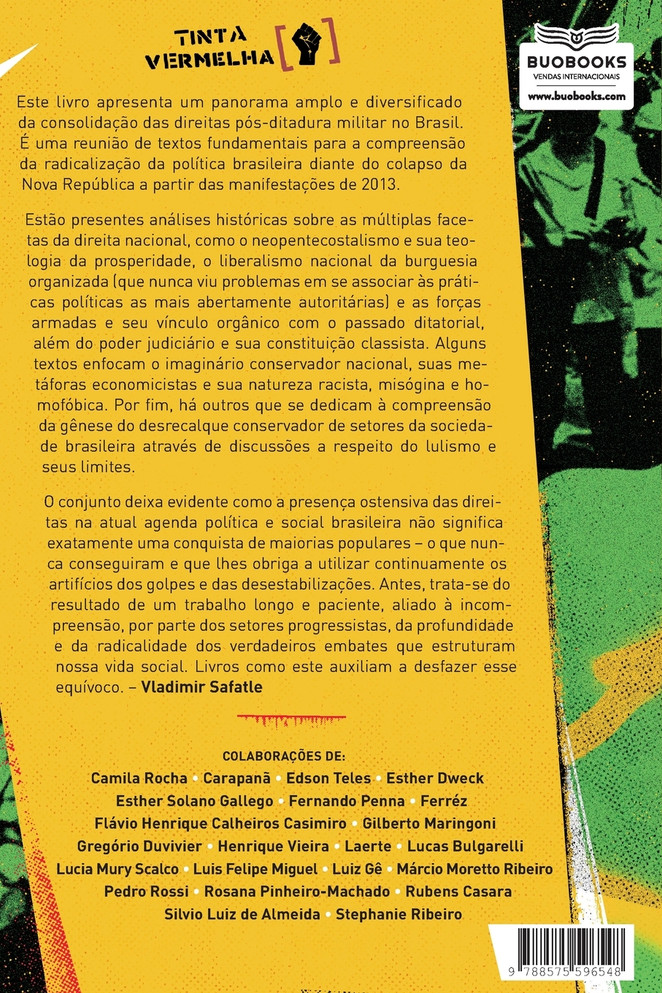 TINTA VERMELHA

BUOBOOKS
VENDAS INTERNACIONAIS
www.buobooks.com

Este livro apresenta um panorama amplo e diversificado da consolidação das direitas pós-ditadura militar no Brasil. É uma reunião de textos fundamentais para a compreensão da radicalização da política brasileira diante do colapso da Nova República a partir das manifestações de 2013.

Estão presentes análises históricas sobre as múltiplas facetas da direita nacional, como o neopentecostalismo e sua teologia da prosperidade, o liberalismo nacional da burguesia organizada (que nunca viu problemas em se associar às práticas políticas as mais abertamente autoritárias) e as forças armadas e seu vínculo orgânico com o passado ditatorial, além do poder judiciário e sua constituição classista. Alguns textos enfocam o imaginário conservador nacional, suas metáforas economicistas e sua natureza racista, misógina e homofóbica. Por fim, há outros que se dedicam à compreensão da gênese do desrecalque conservador de setores da sociedade brasileira através de discussões a respeito do lulismo e seus limites.

O conjunto deixa evidente como a presença ostensiva das direitas na atual agenda política e social brasileira não significa exatamente uma conquista de maiorias populares – o que nunca conseguiram e que lhes obriga a utilizar continuamente os artifícios dos golpes e das desestabilizações. Antes, trata-se do resultado de um trabalho longo e paciente, aliado à incompreensão, por parte dos setores progressistas, da profundidade e da radicalidade dos verdadeiros embates que estruturam nossa vida social. Livros como este auxiliam a desfazer esse equívoco. – Vladimir Safatle

COLABORAÇÕES DE:
Camila Rocha • Carapanã • Edson Teles • Esther Dweck
Esther Solano Gallego • Fernando Penna • Ferréz
Flávio Henrique Calheiros Casimiro • Gilberto Maringoni
Gregório Duvivier • Henrique Vieira • Laerte • Lucas Bulgarelli
Lucia Mury Scalco • Luis Felipe Miguel • Luiz Gê • Márcio Moretto Ribeiro
Pedro Rossi • Rosana Pinheiro-Machado • Rubens Casara
Silvio Luiz de Almeida • Stephanie Ribeiro

9 788575 596548